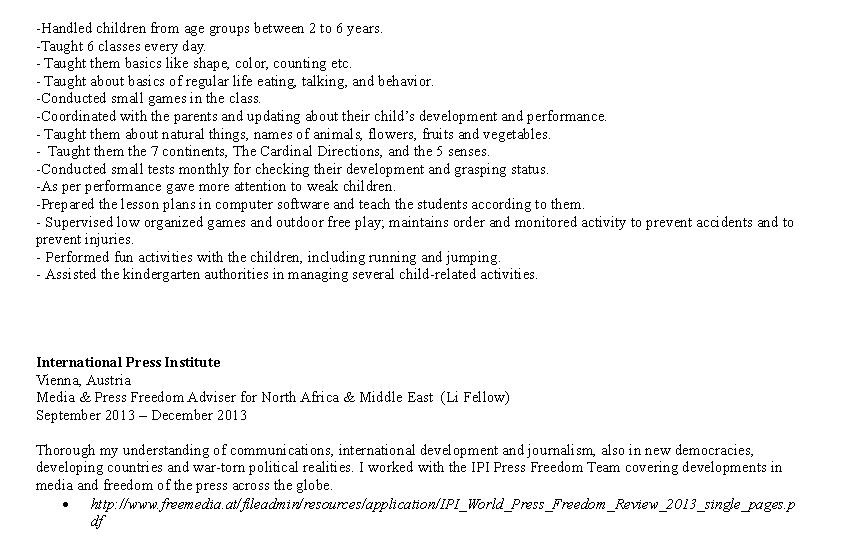 -Handled children from age groups between 2 to 6 years.
-Taught 6 classes every day.
- Taught them basics like shape, color, counting etc.
- Taught about basics of regular life eating, talking, and behavior.
-Conducted small games in the class.
-Coordinated with the parents and updating about their child's development and performance.
- Taught them about natural things, names of animals, flowers, fruits and vegetables.
- Taught them the 7 continents, The Cardinal Directions, and the 5 senses.
-Conducted small tests monthly for checking their development and grasping status.
-As per performance gave more attention to weak children.
-Prepared the lesson plans in computer software and teach the students according to them.
- Supervised low organized games and outdoor free play; maintains order and monitored activity to prevent accidents and to prevent injuries.
- Performed fun activities with the children, including running and jumping.
- Assisted the kindergarten authorities in managing several child-related activities.

International Press Institute
Vienna, Austria
Media & Press Freedom Adviser for North Africa & Middle East (Li Fellow)
September 2013 – December 2013

Thorough my understanding of communications, international development and journalism, also in new democracies, developing countries and war-torn political realities. I worked with the IPI Press Freedom Team covering developments in media and freedom of the press across the globe.
• http://www.freemedia.at/fileadmin/resources/application/IPI_World_Press_Freedom_Review_2013_single_pages.pdf